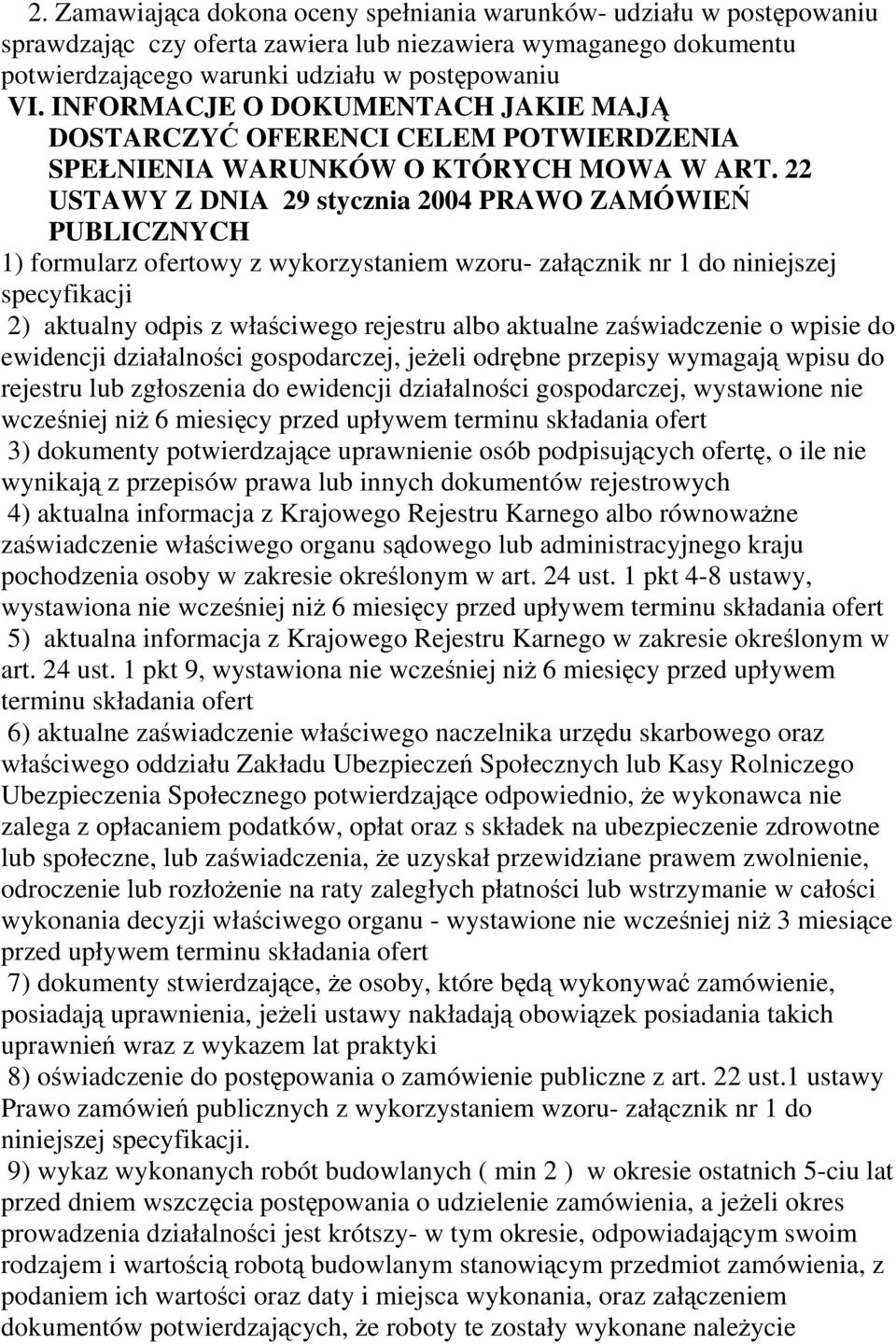 2. Zamawiająca dokona oceny spełniania warunków- udziału w postępowaniu sprawdzając czy oferta zawiera lub niezawiera wymaganego dokumentu potwierdzającego warunki udziału w postępowaniu

VI. INFORMACJE O DOKUMENTACH JAKIE MAJĄ DOSTARCZYĆ OFERENCI CELEM POTWIERDZENIA SPEŁNIENIA WARUNKÓW O KTÓRYCH MOWA W ART. 22 USTAWY Z DNIA 29 stycznia 2004 PRAWO ZAMÓWIEŃ PUBLICZNYCH

1) formularz ofertowy z wykorzystaniem wzoru- załącznik nr 1 do niniejszej specyfikacji

2) aktualny odpis z właściwego rejestru albo aktualne zaświadczenie o wpisie do ewidencji działalności gospodarczej, jeżeli odrębne przepisy wymagają wpisu do rejestru lub zgłoszenia do ewidencji działalności gospodarczej, wystawione nie wcześniej niż 6 miesięcy przed upływem terminu składania ofert

3) dokumenty potwierdzające uprawnienie osób podpisujących ofertę, o ile nie wynikają z przepisów prawa lub innych dokumentów rejestrowych

4) aktualna informacja z Krajowego Rejestru Karnego albo równoważne zaświadczenie właściwego organu sądowego lub administracyjnego kraju pochodzenia osoby w zakresie określonym w art. 24 ust. 1 pkt 4-8 ustawy, wystawiona nie wcześniej niż 6 miesięcy przed upływem terminu składania ofert

5) aktualna informacja z Krajowego Rejestru Karnego w zakresie określonym w art. 24 ust. 1 pkt 9, wystawiona nie wcześniej niż 6 miesięcy przed upływem terminu składania ofert

6) aktualne zaświadczenie właściwego naczelnika urzędu skarbowego oraz właściwego oddziału Zakładu Ubezpieczeń Społecznych lub Kasy Rolniczego Ubezpieczenia Społecznego potwierdzające odpowiednio, że wykonawca nie zalega z opłacaniem podatków, opłat oraz s składek na ubezpieczenie zdrowotne lub społeczne, lub zaświadczenia, że uzyskał przewidziane prawem zwolnienie, odroczenie lub rozłożenie na raty zaległych płatności lub wstrzymanie w całości wykonania decyzji właściwego organu - wystawione nie wcześniej niż 3 miesiące przed upływem terminu składania ofert

7) dokumenty stwierdzające, że osoby, które będą wykonywać zamówienie, posiadają uprawnienia, jeżeli ustawy nakładają obowiązek posiadania takich uprawnień wraz z wykazem lat praktyki

8) oświadczenie do postępowania o zamówienie publiczne z art. 22 ust.1 ustawy Prawo zamówień publicznych z wykorzystaniem wzoru- załącznik nr 1 do niniejszej specyfikacji.

9) wykaz wykonanych robót budowlanych ( min 2 ) w okresie ostatnich 5-ciu lat przed dniem wszczęcia postępowania o udzielenie zamówienia, a jeżeli okres prowadzenia działalności jest krótszy- w tym okresie, odpowiadającym swoim rodzajem i wartością robotą budowlanym stanowiącym przedmiot zamówienia, z podaniem ich wartości oraz daty i miejsca wykonania, oraz załączeniem dokumentów potwierdzających, że roboty te zostały wykonane należycie